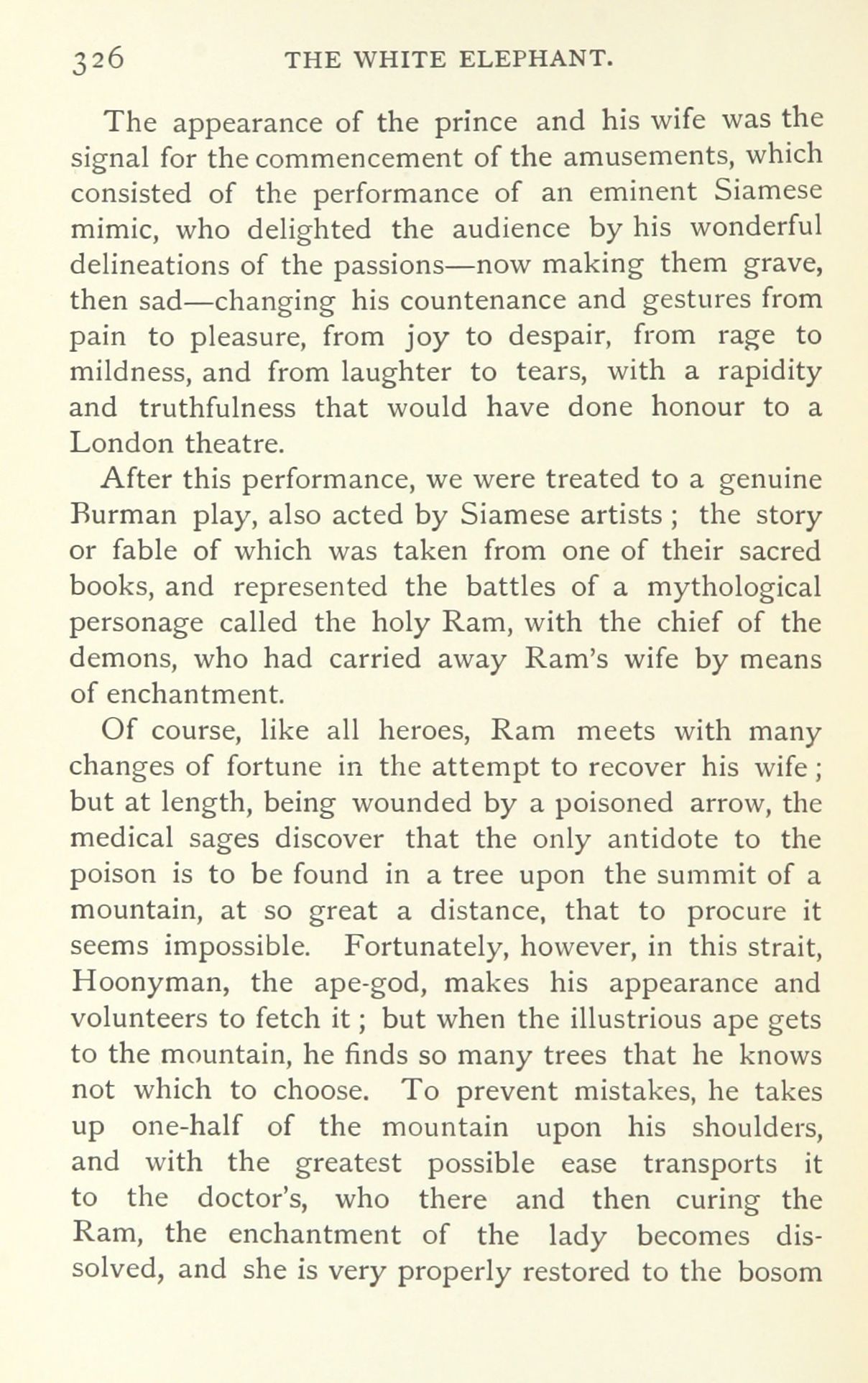 326 THE WHITE ELEPHANT.

The appearance of the prince and his wife was the signal for the commencement of the amusements, which consisted of the performance of an eminent Siamese mimic, who delighted the audience by his wonderful delineations of the passions—now making them grave, then sad—changing his countenance and gestures from pain to pleasure, from joy to despair, from rage to mildness, and from laughter to tears, with a rapidity and truthfulness that would have done honour to a London theatre.

After this performance, we were treated to a genuine Burman play, also acted by Siamese artists ; the story or fable of which was taken from one of their sacred books, and represented the battles of a mythological personage called the holy Ram, with the chief of the demons, who had carried away Ram's wife by means of enchantment.

Of course, like all heroes, Ram meets with many changes of fortune in the attempt to recover his wife ; but at length, being wounded by a poisoned arrow, the medical sages discover that the only antidote to the poison is to be found in a tree upon the summit of a mountain, at so great a distance, that to procure it seems impossible. Fortunately, however, in this strait, Hoonyman, the ape-god, makes his appearance and volunteers to fetch it ; but when the illustrious ape gets to the mountain, he finds so many trees that he knows not which to choose. To prevent mistakes, he takes up one-half of the mountain upon his shoulders, and with the greatest possible ease transports it to the doctor's, who there and then curing the Ram, the enchantment of the lady becomes dissolved, and she is very properly restored to the bosom